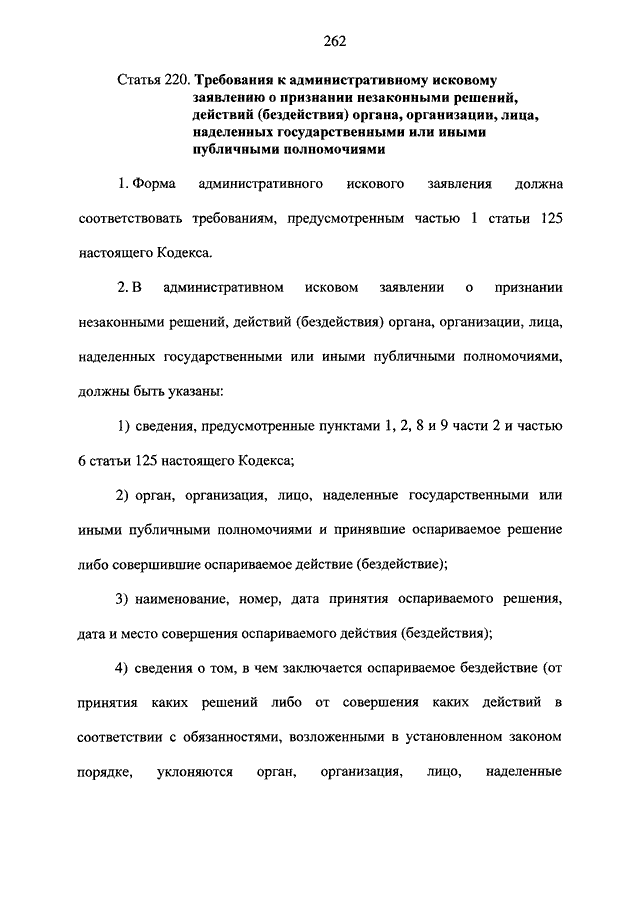 262

Статья 220. Требования к административному исковому заявлению о признании незаконными решений, действий (бездействия) органа, организации, лица, наделенных государственными или иными публичными полномочиями

1. Форма административного искового заявления должна соответствовать требованиям, предусмотренным частью 1 статьи 125 настоящего Кодекса.

2. В административном исковом заявлении о признании незаконными решений, действий (бездействия) органа, организации, лица, наделенных государственными или иными публичными полномочиями, должны быть указаны:

1) сведения, предусмотренные пунктами 1, 2, 8 и 9 части 2 и частью 6 статьи 125 настоящего Кодекса;

2) орган, организация, лицо, наделенные государственными или иными публичными полномочиями и принявшие оспариваемое решение либо совершившие оспариваемое действие (бездействие);

3) наименование, номер, дата принятия оспариваемого решения, дата и место совершения оспариваемого действия (бездействия);

4) сведения о том, в чем заключается оспариваемое бездействие (от принятия каких решений либо от совершения каких действий в соответствии с обязанностями, возложенными в установленном законом порядке, уклоняются орган, организация, лицо, наделенные